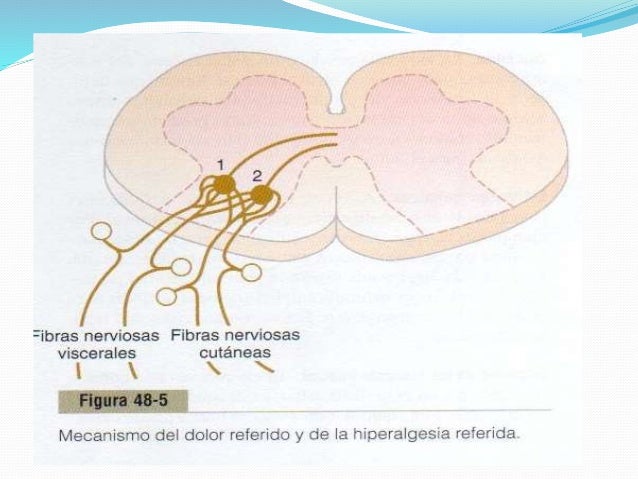 1
2

Fibras nerviosas
viscerales

Fibras nerviosas
cutáneas

Figura 48-5

Mecanismo del dolor referido y de la hiperalgesia referida.